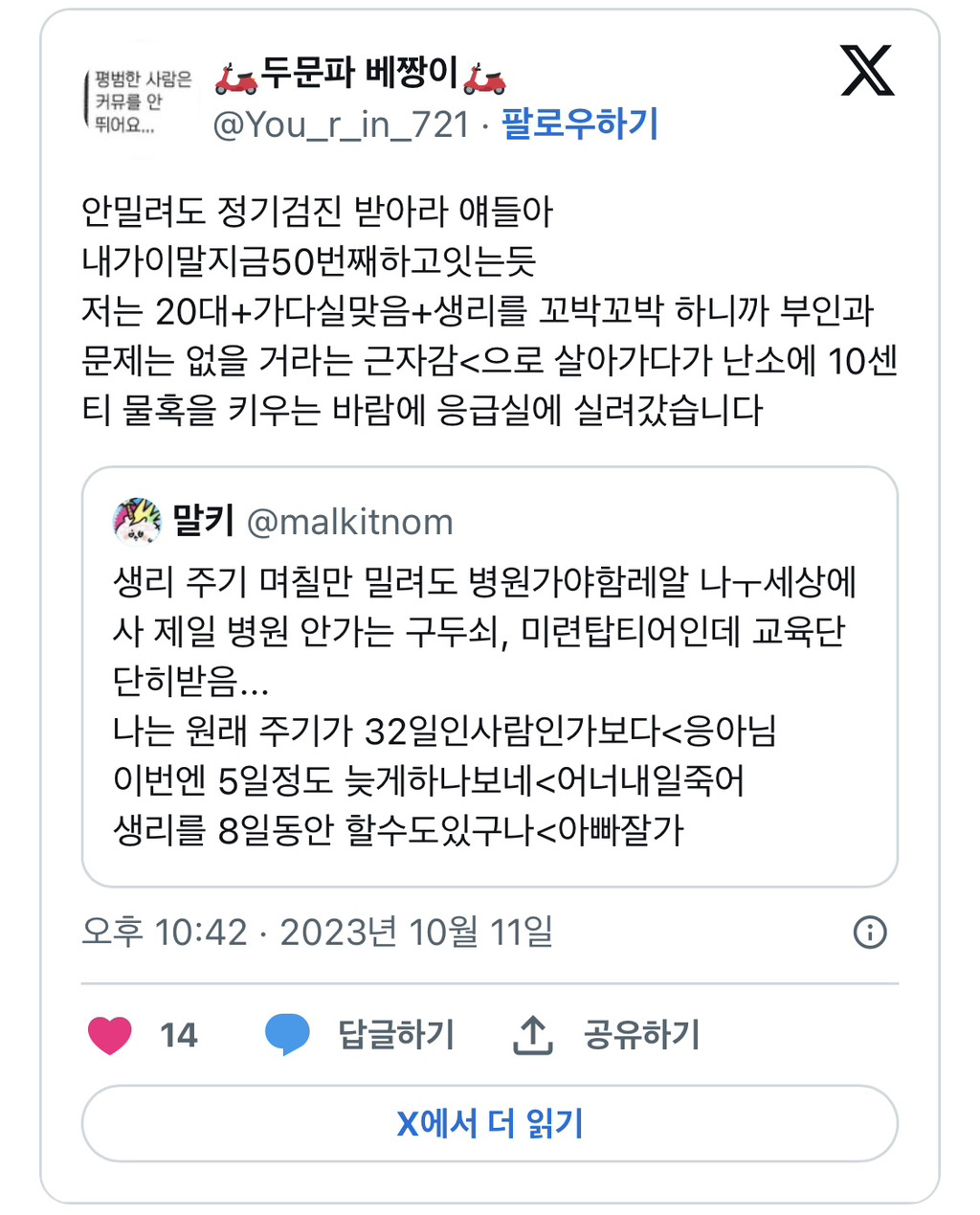 평범한 사람은 커뮤를 안 뛰어요...

🛵두문파 베짱이🛵
@You_r_in_721 · 팔로우하기

안밀려도 정기검진 받아라 얘들아
내가이말지금50번째하고잇는듯
저는 20대+가다실맞음+생리를 꼬박꼬박 하니까 부인과 문제는 없을 거라는 근자감<으로 살아가다가 난소에 10센티 물혹을 키우는 바람에 응급실에 실려갔습니다

말키 @malkitnom
생리 주기 며칠만 밀려도 병원가야함레알 나ㅜ세상에사 제일 병원 안가는 구두쇠, 미련탑티어인데 교육단단히받음...
나는 원래 주기가 32일인사람인가보다<응아님
이번엔 5일정도 늦게하나보네<어너내일죽어
생리를 8일동안 할수도있구나<아빠잘가

오후 10:42 · 2023년 10월 11일

14 답글하기 공유하기

X에서 더 읽기